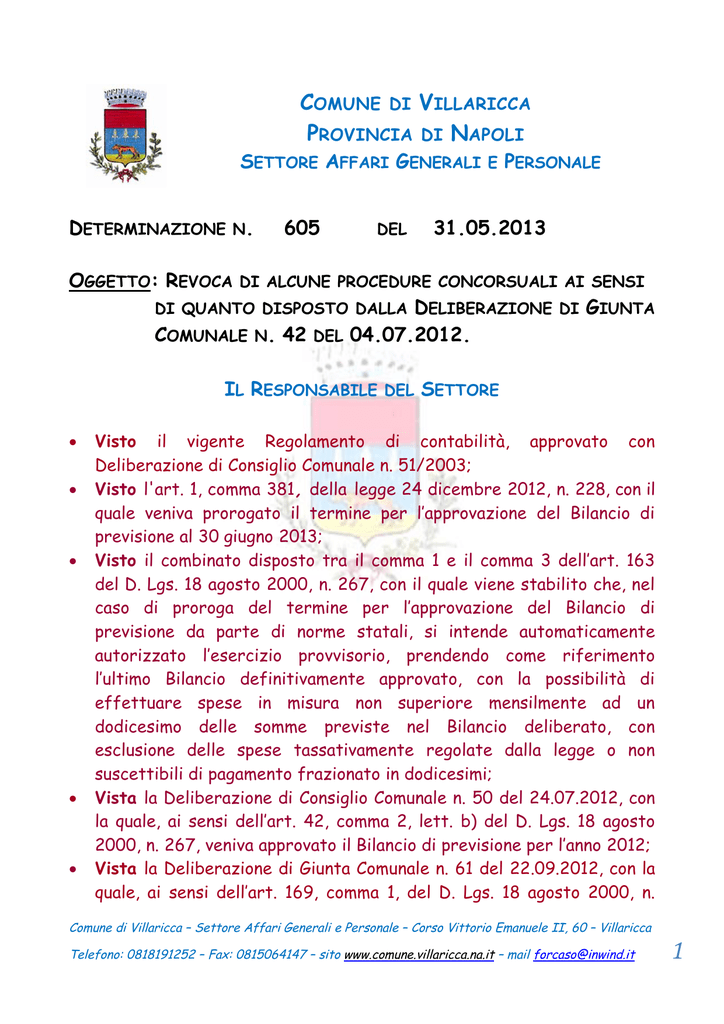 COMUNE DI VILLARICCA
PROVINCIA DI NAPOLI
SETTORE AFFARI GENERALI E PERSONALE

DETERMINAZIONE N. 605 DEL 31.05.2013

OGGETTO: REVOCA DI ALCUNE PROCEDURE CONCORSUALI AI SENSI DI QUANTO DISPOSTO DALLA DELIBERAZIONE DI GIUNTA COMUNALE N. 42 DEL 04.07.2012.

IL RESPONSABILE DEL SETTORE

• Visto il vigente Regolamento di contabilità, approvato con Deliberazione di Consiglio Comunale n. 51/2003;
• Visto l'art. 1, comma 381, della legge 24 dicembre 2012, n. 228, con il quale veniva prorogato il termine per l'approvazione del Bilancio di previsione al 30 giugno 2013;
• Visto il combinato disposto tra il comma 1 e il comma 3 dell'art. 163 del D. Lgs. 18 agosto 2000, n. 267, con il quale viene stabilito che, nel caso di proroga del termine per l'approvazione del Bilancio di previsione da parte di norme statali, si intende automaticamente autorizzato l'esercizio provvisorio, prendendo come riferimento l'ultimo Bilancio definitivamente approvato, con la possibilità di effettuare spese in misura non superiore mensilmente ad un dodicesimo delle somme previste nel Bilancio deliberato, con esclusione delle spese tassativamente regolate dalla legge o non suscettibili di pagamento frazionato in dodicesimi;
• Vista la Deliberazione di Consiglio Comunale n. 50 del 24.07.2012, con la quale, ai sensi dell'art. 42, comma 2, lett. b) del D. Lgs. 18 agosto 2000, n. 267, veniva approvato il Bilancio di previsione per l'anno 2012;
• Vista la Deliberazione di Giunta Comunale n. 61 del 22.09.2012, con la quale, ai sensi dell'art. 169, comma 1, del D. Lgs. 18 agosto 2000, n.

Comune di Villaricca – Settore Affari Generali e Personale – Corso Vittorio Emanuele II, 60 – Villaricca
Telefono: 0818191252 – Fax: 0815064147 – sito www.comune.villaricca.na.it – mail forcaso@inwind.it 1